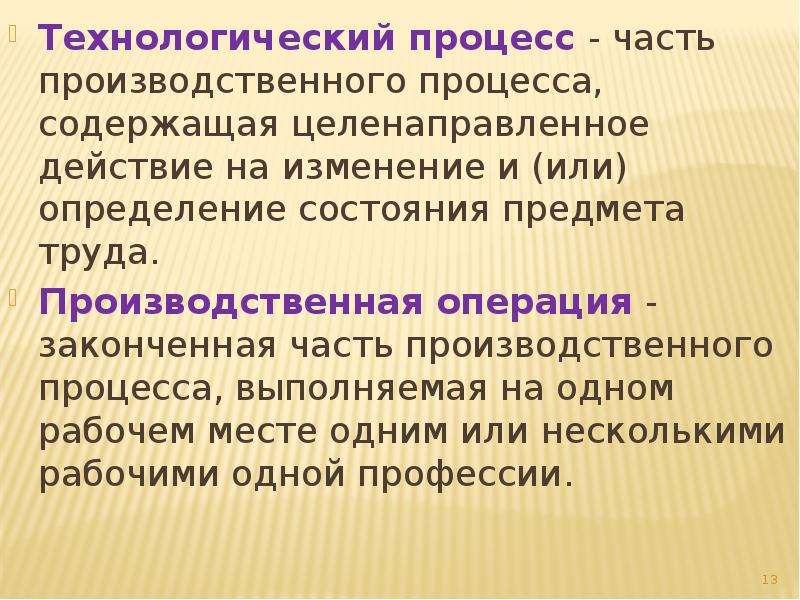 Технологический процесс - часть производственного процесса, содержащая целенаправленное действие на изменение и (или) определение состояния предмета труда.

Производственная операция - законченная часть производственного процесса, выполняемая на одном рабочем месте одним или несколькими рабочими одной профессии.

13